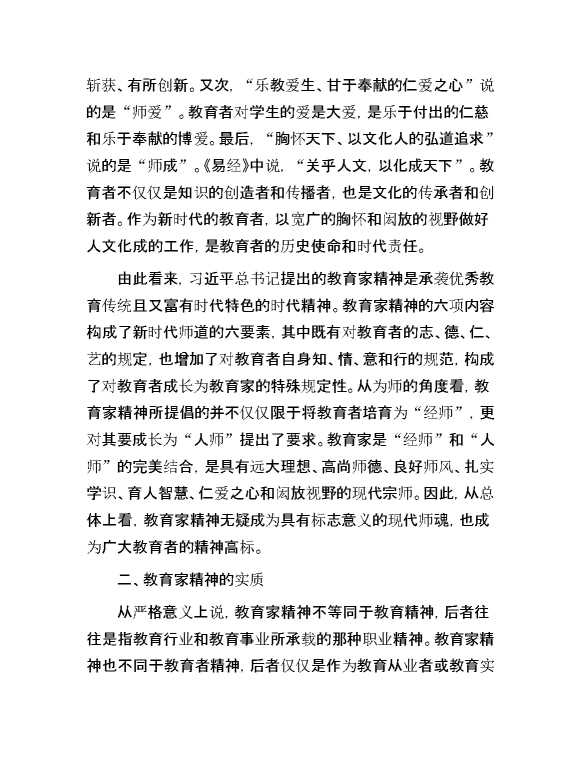 斩获、有所创新。又次，“乐教爱生、甘于奉献的仁爱之心”说的是“师爱”。教育者对学生的爱是大爱，是乐于付出的仁慈和乐于奉献的博爱。最后，“胸怀天下、以文化人的弘道追求”说的是“师成”。《易经》中说，“关乎人文，以化成天下”。教育者不仅仅是知识的创造者和传播者，也是文化的传承者和创新者。作为新时代的教育者，以宽广的胸怀和闳放的视野做好人文化成的工作，是教育者的历史使命和时代责任。

由此看来，习近平总书记提出的教育家精神是承袭优秀教育传统且又富有时代特色的时代精神。教育家精神的六项内容构成了新时代师道的六要素，其中既有对教育者的志、德、仁、艺的规定，也增加了对教育者自身知、情、意和行的规范，构成了对教育者成长为教育家的特殊规定性。从为师的角度看，教育家精神所提倡的并不仅仅限于将教育者培育为“经师”，更对其要成长为“人师”提出了要求。教育家是“经师”和“人师”的完美结合，是具有远大理想、高尚师德、良好师风、扎实学识、育人智慧、仁爱之心和闳放视野的现代宗师。因此，从总体上看，教育家精神无疑成为具有标志意义的现代师魂，也成为广大教育者的精神高标。

二、教育家精神的实质

从严格意义上说，教育家精神不等同于教育精神，后者往往是指教育行业和教育事业所承载的那种职业精神。教育家精神也不同于教育者精神，后者仅仅是作为教育从业者或教育实